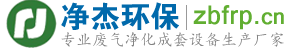 净杰环保 | zbfrp.cn
专业废气净化成套设备生产厂家